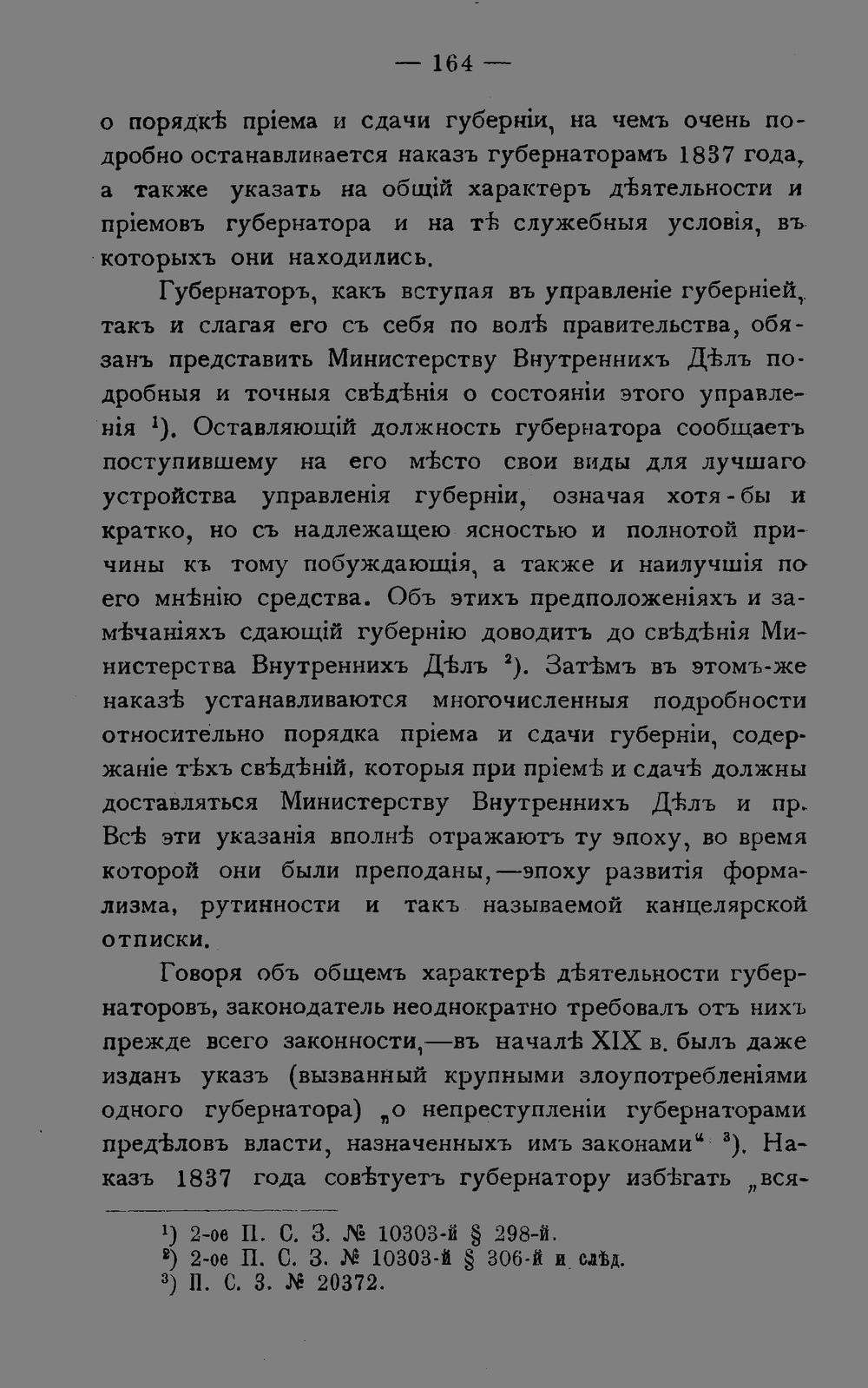 — 164 —

о порядкѣ пріема и сдачи губерніи, на чемъ очень подробно останавливается наказъ губернаторамъ 1837 года, а также указать на общій характеръ дѣятельности и пріемовъ губернатора и на тѣ служебныя условія, въ которыхъ они находились.

Губернаторъ, какъ вступая въ управленіе губерніей, такъ и слагая его съ себя по волѣ правительства, обязанъ представить Министерству Внутреннихъ Дѣлъ подробныя и точныя свѣдѣнія о состояніи этого управленія $^1$). Оставляющій должность губернатора сообщаетъ поступившему на его мѣсто свои виды для лучшаго устройства управленія губерніи, означая хотя-бы и кратко, но съ надлежащею ясностью и полнотой причины къ тому побуждающія, а также и наилучшія по его мнѣнію средства. Объ этихъ предположеніяхъ и замѣчаніяхъ сдающій губернію доводитъ до свѣдѣнія Министерства Внутреннихъ Дѣлъ $^2$). Затѣмъ въ этомъ-же наказѣ устанавливаются многочисленныя подробности относительно порядка пріема и сдачи губерніи, содержаніе тѣхъ свѣдѣній, которыя при пріемѣ и сдачѣ должны доставляться Министерству Внутреннихъ Дѣлъ и пр. Всѣ эти указанія вполнѣ отражаютъ ту эпоху, во время которой они были преподаны,—эпоху развитія формализма, рутинности и такъ называемой канцелярской отписки.

Говоря объ общемъ характерѣ дѣятельности губернаторовъ, законодатель неоднократно требовалъ отъ нихъ прежде всего законности,—въ началѣ XIX в. былъ даже изданъ указъ (вызванный крупными злоупотребленіями одного губернатора) „о непреступленіи губернаторами предѣловъ власти, назначенныхъ имъ законами“ $^3$). Наказъ 1837 года совѣтуетъ губернатору избѣгать „вся-

$^1$) 2-ое П. С. З. № 10303-й § 298-й.
$^2$) 2-ое П. С. З. № 10303-й § 306-й и слѣд.
$^3$) П. С. З. № 20372.